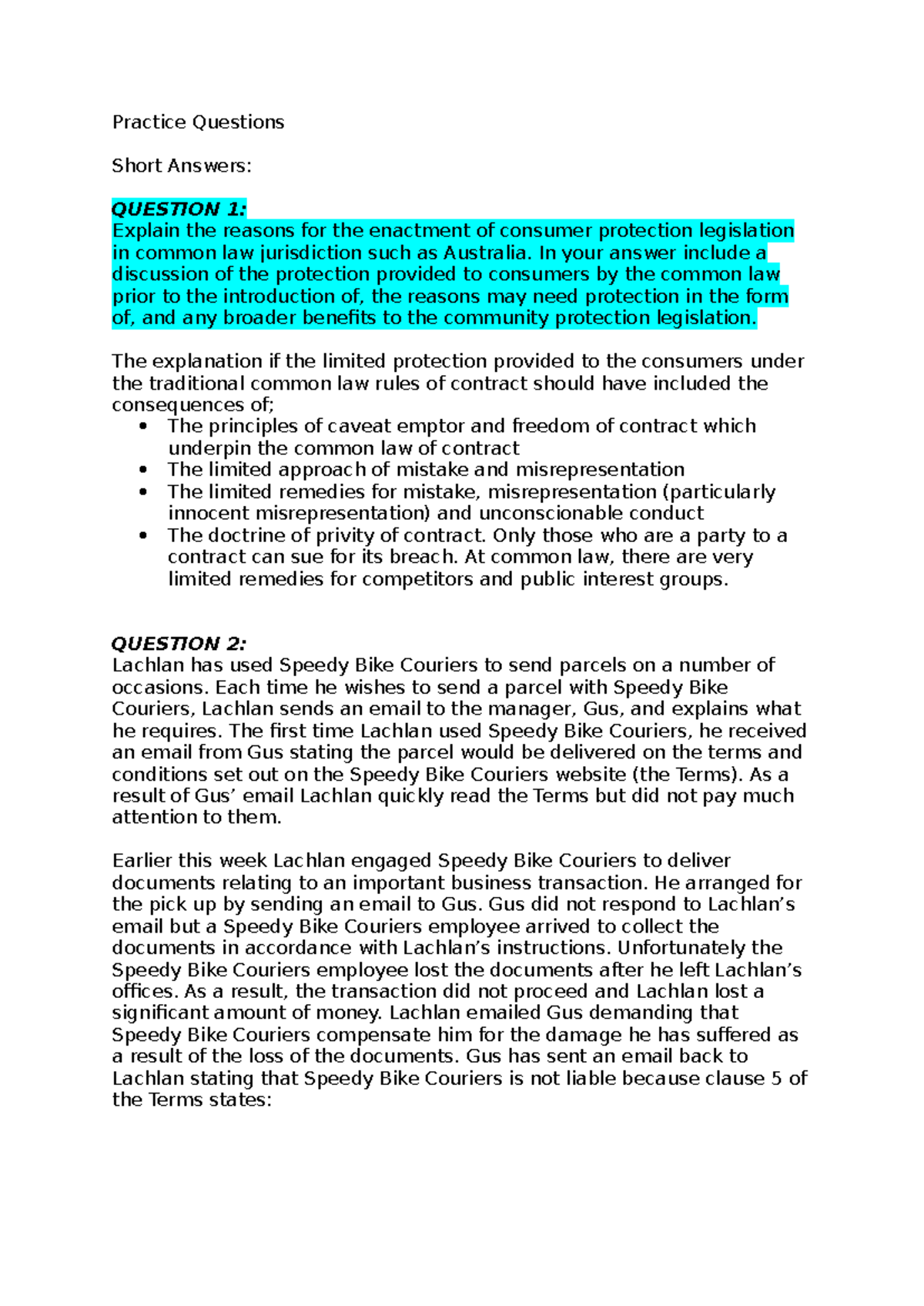 Practice Questions

Short Answers:

QUESTION 1:
Explain the reasons for the enactment of consumer protection legislation in common law jurisdiction such as Australia. In your answer include a discussion of the protection provided to consumers by the common law prior to the introduction of, the reasons may need protection in the form of, and any broader benefits to the community protection legislation.

The explanation if the limited protection provided to the consumers under the traditional common law rules of contract should have included the consequences of;
• The principles of caveat emptor and freedom of contract which underpin the common law of contract
• The limited approach of mistake and misrepresentation
• The limited remedies for mistake, misrepresentation (particularly innocent misrepresentation) and unconscionable conduct
• The doctrine of privity of contract. Only those who are a party to a contract can sue for its breach. At common law, there are very limited remedies for competitors and public interest groups.

QUESTION 2:
Lachlan has used Speedy Bike Couriers to send parcels on a number of occasions. Each time he wishes to send a parcel with Speedy Bike Couriers, Lachlan sends an email to the manager, Gus, and explains what he requires. The first time Lachlan used Speedy Bike Couriers, he received an email from Gus stating the parcel would be delivered on the terms and conditions set out on the Speedy Bike Couriers website (the Terms). As a result of Gus' email Lachlan quickly read the Terms but did not pay much attention to them.

Earlier this week Lachlan engaged Speedy Bike Couriers to deliver documents relating to an important business transaction. He arranged for the pick up by sending an email to Gus. Gus did not respond to Lachlan's email but a Speedy Bike Couriers employee arrived to collect the documents in accordance with Lachlan's instructions. Unfortunately the Speedy Bike Couriers employee lost the documents after he left Lachlan's offices. As a result, the transaction did not proceed and Lachlan lost a significant amount of money. Lachlan emailed Gus demanding that Speedy Bike Couriers compensate him for the damage he has suffered as a result of the loss of the documents. Gus has sent an email back to Lachlan stating that Speedy Bike Couriers is not liable because clause 5 of the Terms states: